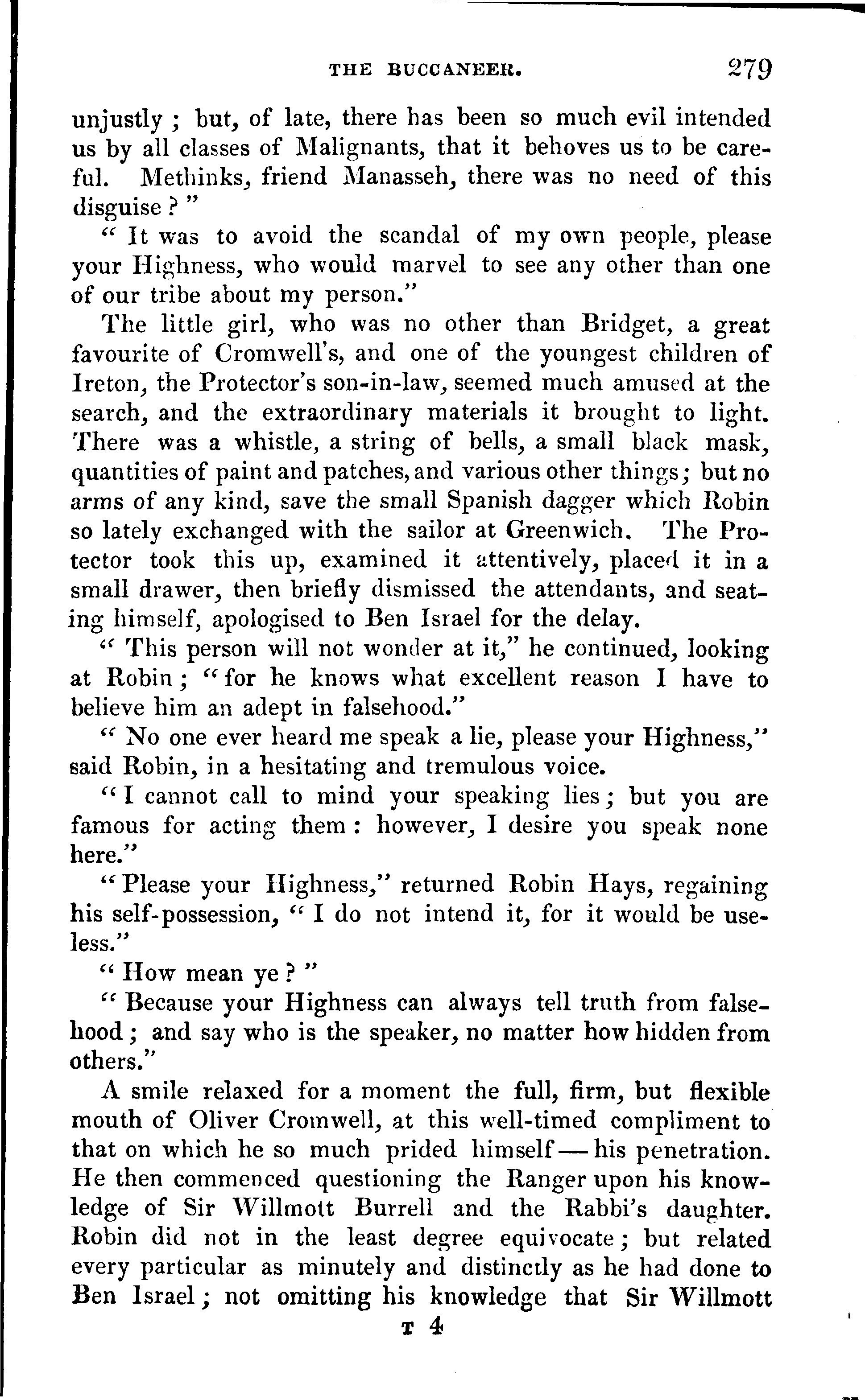 THE BUCCANEER. 279

unjustly; but, of late, there has been so much evil intended us by all classes of Malignants, that it behoves us to be careful. Methinks, friend Manasseh, there was no need of this disguise?"

"It was to avoid the scandal of my own people, please your Highness, who would marvel to see any other than one of our tribe about my person."

The little girl, who was no other than Bridget, a great favourite of Cromwell's, and one of the youngest children of Ireton, the Protector's son-in-law, seemed much amused at the search, and the extraordinary materials it brought to light. There was a whistle, a string of bells, a small black mask, quantities of paint and patches, and various other things; but no arms of any kind, save the small Spanish dagger which Robin so lately exchanged with the sailor at Greenwich. The Protector took this up, examined it attentively, placed it in a small drawer, then briefly dismissed the attendants, and seating himself, apologised to Ben Israel for the delay.

"This person will not wonder at it," he continued, looking at Robin; "for he knows what excellent reason I have to believe him an adept in falsehood."

"No one ever heard me speak a lie, please your Highness," said Robin, in a hesitating and tremulous voice.

"I cannot call to mind your speaking lies; but you are famous for acting them: however, I desire you speak none here."

"Please your Highness," returned Robin Hays, regaining his self-possession, "I do not intend it, for it would be useless."

"How mean ye?"

"Because your Highness can always tell truth from falsehood; and say who is the speaker, no matter how hidden from others."

A smile relaxed for a moment the full, firm, but flexible mouth of Oliver Cromwell, at this well-timed compliment to that on which he so much prided himself — his penetration. He then commenced questioning the Ranger upon his knowledge of Sir Willmott Burrell and the Rabbi's daughter. Robin did not in the least degree equivocate; but related every particular as minutely and distinctly as he had done to Ben Israel; not omitting his knowledge that Sir Willmott

T 4